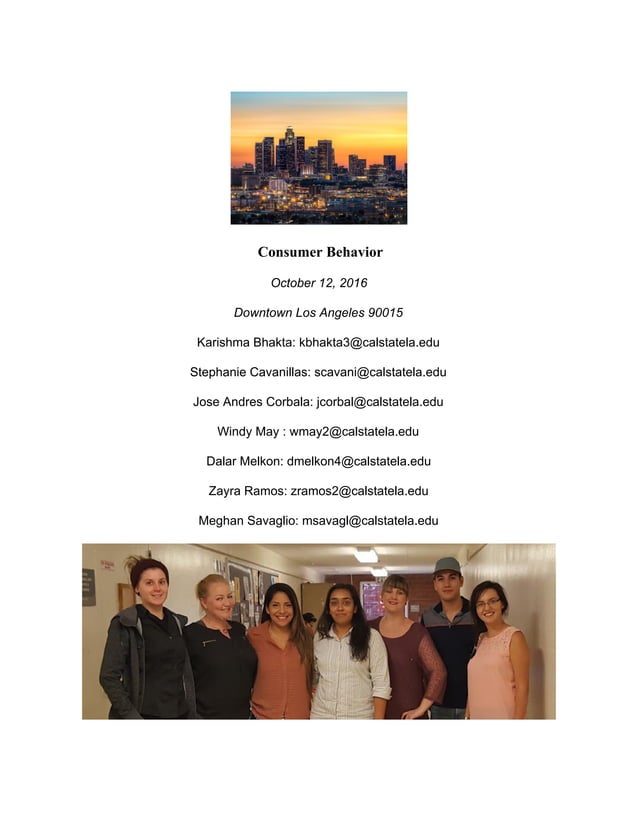 Consumer Behavior

October 12, 2016

Downtown Los Angeles 90015

Karishma Bhakta: kbhakta3@calstatela.edu

Stephanie Cavanillas: scavani@calstatela.edu

Jose Andres Corbala: jcorbal@calstatela.edu

Windy May : wmay2@calstatela.edu

Dalar Melkon: dmelkon4@calstatela.edu

Zayra Ramos: zramos2@calstatela.edu

Meghan Savaglio: msavagl@calstatela.edu